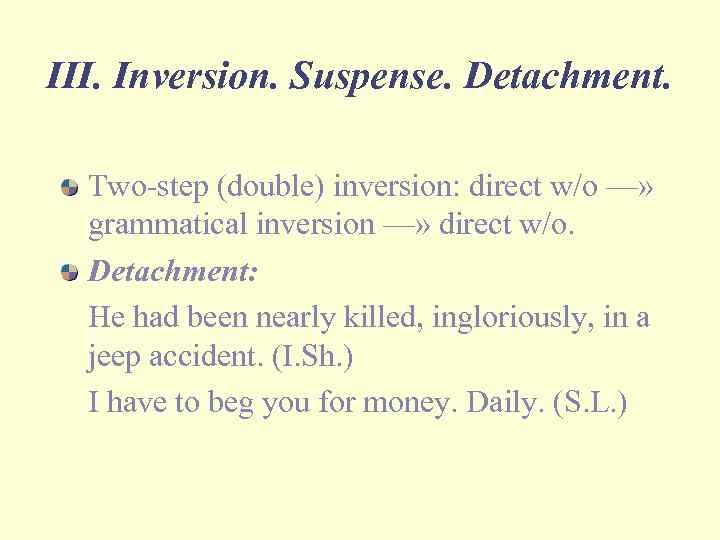 III. Inversion. Suspense. Detachment.

Two-step (double) inversion: direct w/o —» grammatical inversion —» direct w/o.

Detachment:

He had been nearly killed, ingloriously, in a jeep accident. (I.Sh.)

I have to beg you for money. Daily. (S.L.)